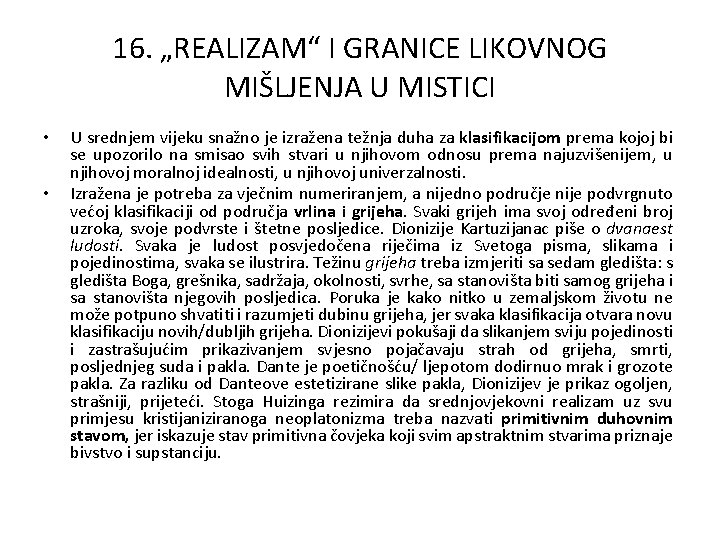 16. „REALIZAM“ I GRANICE LIKOVNOG MIŠLJENJA U MISTICI

• U srednjem vijeku snažno je izražena težnja duha za klasifikacijom prema kojoj bi se upozorilo na smisao svih stvari u njihovom odnosu prema najuzvišenijem, u njihovoj moralnoj idealnosti, u njihovoj univerzalnosti.

• Izražena je potreba za vječnim numeriranjem, a nijedno područje nije podvrgnuto većoj klasifikaciji od područja vrlina i grijeha. Svaki grijeh ima svoj određeni broj uzroka, svoje podvrste i štetne posljedice. Dionizije Kartuzijanac piše o dvanaest ludosti. Svaka je ludost posvjedočena riječima iz Svetoga pisma, slikama i pojedinostima, svaka se ilustrira. Težinu grijeha treba izmjeriti sa sedam gledišta: s gledišta Boga, grešnika, sadržaja, okolnosti, svrhe, sa stanovišta biti samog grijeha i sa stanovišta njegovih posljedica. Poruka je kako nitko u zemaljskom životu ne može potpuno shvatiti i razumjeti dubinu grijeha, jer svaka klasifikacija otvara novu klasifikaciju novih/dubljih grijeha. Dionizijevi pokušaji da slikanjem sviju pojedinosti i zastrašujućim prikazivanjem svjesno pojačavaju strah od grijeha, smrti, posljednjeg suda i pakla. Dante je poetičnošću/ ljepotom dodirnuo mrak i grozote pakla. Za razliku od Danteove estetizirane slike pakla, Dionizijev je prikaz ogoljen, strašniji, prijeteći. Stoga Huizinga rezimira da srednjovjekovni realizam uz svu primjesu kristijaniziranoga neoplatonizma treba nazvati primitivnim duhovnim stavom, jer iskazuje stav primitivna čovjeka koji svim apstraktnim stvarima priznaje bivstvo i supstanciju.